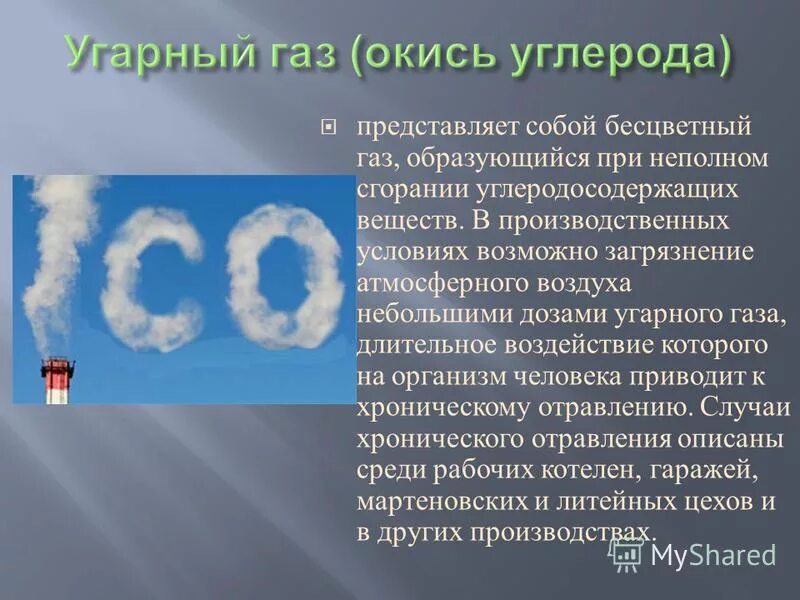 Угарный газ (окись углерода)

представляет собой бесцветный газ, образующийся при неполном сгорании углеродосодержащих веществ. В производственных условиях возможно загрязнение атмосферного воздуха небольшими дозами угарного газа, длительное воздействие которого на организм человека приводит к хроническому отравлению. Случаи хронического отравления описаны среди рабочих котелен, гаражей, мартеновских и литейных цехов и в других производствах.

CO

MyShared